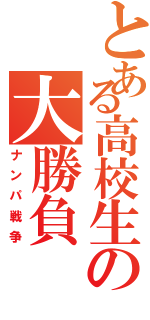 とある高校生の大勝負

ナンパ戦争